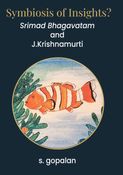 Symbiosis of Insights?

Srimad Bhagavatam
and
J.Krishnamurti

s. gopalan